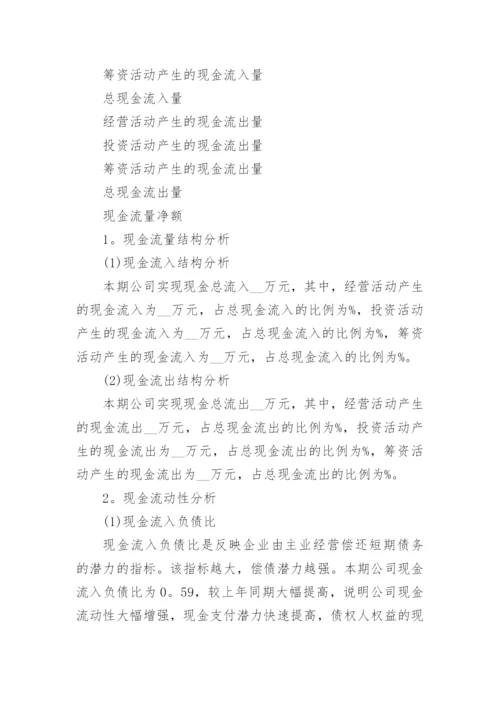 筹资活动产生的现金流入量

总现金流入量

经营活动产生的现金流出量

投资活动产生的现金流出量

筹资活动产生的现金流出量

总现金流出量

现金流量净额

1。现金流量结构分析

(1)现金流入结构分析

本期公司实现现金总流入__万元，其中，经营活动产生的现金流入为__万元，占总现金流入的比例为%，投资活动产生的现金流入为__万元，占总现金流入的比例为%，筹资活动产生的现金流入为__万元，占总现金流入的比例为%。

(2)现金流出结构分析

本期公司实现现金总流出__万元，其中，经营活动产生的现金流出__万元，占总现金流出的比例为%，投资活动产生的现金流出为__万元，占总现金流出的比例为%，筹资活动产生的现金流出为__万元，占总现金流出的比例为%。

2。现金流动性分析

(1)现金流入负债比

现金流入负债比是反映企业由主业经营偿还短期债务的潜力的指标。该指标越大，偿债潜力越强。本期公司现金流入负债比为0。59，较上年同期大幅提高，说明公司现金流动性大幅增强，现金支付潜力快速提高，债权人权益的现